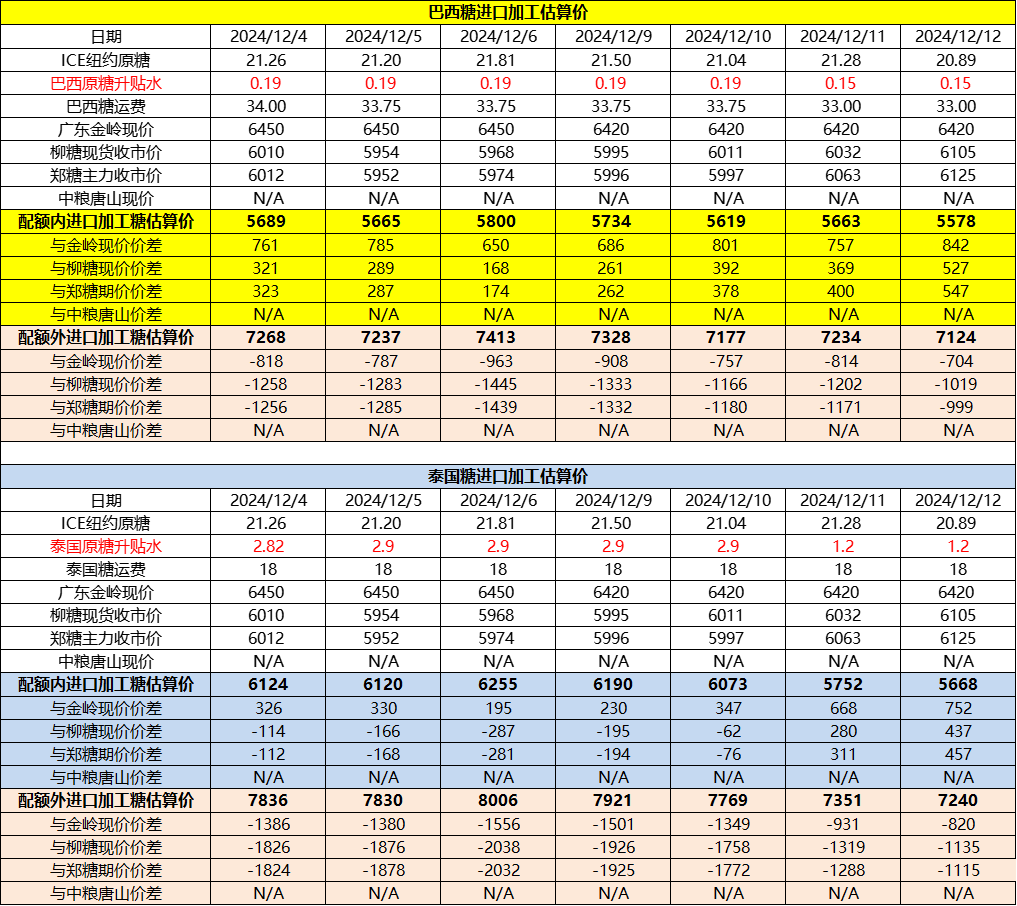 巴西糖进口加工估算价

| 日期 | 2024/12/4 | 2024/12/5 | 2024/12/6 | 2024/12/9 | 2024/12/10 | 2024/12/11 | 2024/12/12 |
|---|---|---|---|---|---|---|---|
| ICE纽约原糖 | 21.26 | 21.20 | 21.81 | 21.50 | 21.04 | 21.28 | 20.89 |
| 巴西原糖升贴水 | 0.19 | 0.19 | 0.19 | 0.19 | 0.19 | 0.15 | 0.15 |
| 巴西糖运费 | 34.00 | 33.75 | 33.75 | 33.75 | 33.75 | 33.00 | 33.00 |
| 广东金岭现价 | 6450 | 6450 | 6450 | 6420 | 6420 | 6420 | 6420 |
| 柳糖现货收市价 | 6010 | 5954 | 5968 | 5995 | 6011 | 6032 | 6105 |
| 郑糖主力收市价 | 6012 | 5952 | 5974 | 5996 | 5997 | 6063 | 6125 |
| 中粮唐山现价 | N/A | N/A | N/A | N/A | N/A | N/A | N/A |
| 配额内进口加工糖估算价 | 5689 | 5665 | 5800 | 5734 | 5619 | 5663 | 5578 |
| 与金岭现价价差 | 761 | 785 | 650 | 686 | 801 | 757 | 842 |
| 与柳糖现价价差 | 321 | 289 | 168 | 261 | 392 | 369 | 527 |
| 与郑糖期价价差 | 323 | 287 | 174 | 262 | 378 | 400 | 547 |
| 与中粮唐山价差 | N/A | N/A | N/A | N/A | N/A | N/A | N/A |
| 配额外进口加工糖估算价 | 7268 | 7237 | 7413 | 7328 | 7177 | 7234 | 7124 |
| 与金岭现价价差 | -818 | -787 | -963 | -908 | -757 | -814 | -704 |
| 与柳糖现价价差 | -1258 | -1283 | -1445 | -1333 | -1166 | -1202 | -1019 |
| 与郑糖期价价差 | -1256 | -1285 | -1439 | -1332 | -1180 | -1171 | -999 |
| 与中粮唐山价差 | N/A | N/A | N/A | N/A | N/A | N/A | N/A |

泰国糖进口加工估算价

| 日期 | 2024/12/4 | 2024/12/5 | 2024/12/6 | 2024/12/9 | 2024/12/10 | 2024/12/11 | 2024/12/12 |
|---|---|---|---|---|---|---|---|
| ICE纽约原糖 | 21.26 | 21.20 | 21.81 | 21.50 | 21.04 | 21.28 | 20.89 |
| 泰国原糖升贴水 | 2.82 | 2.9 | 2.9 | 2.9 | 2.9 | 1.2 | 1.2 |
| 泰国糖运费 | 18 | 18 | 18 | 18 | 18 | 18 | 18 |
| 广东金岭现价 | 6450 | 6450 | 6450 | 6420 | 6420 | 6420 | 6420 |
| 柳糖现货收市价 | 6010 | 5954 | 5968 | 5995 | 6011 | 6032 | 6105 |
| 郑糖主力收市价 | 6012 | 5952 | 5974 | 5996 | 5997 | 6063 | 6125 |
| 中粮唐山现价 | N/A | N/A | N/A | N/A | N/A | N/A | N/A |
| 配额内进口加工糖估算价 | 6124 | 6120 | 6255 | 6190 | 6073 | 5752 | 5668 |
| 与金岭现价价差 | 326 | 330 | 195 | 230 | 347 | 668 | 752 |
| 与柳糖现价价差 | -114 | -166 | -287 | -195 | -62 | 280 | 437 |
| 与郑糖期价价差 | -112 | -168 | -281 | -194 | -76 | 311 | 457 |
| 与中粮唐山价差 | N/A | N/A | N/A | N/A | N/A | N/A | N/A |
| 配额外进口加工糖估算价 | 7836 | 7830 | 8006 | 7921 | 7769 | 7351 | 7240 |
| 与金岭现价价差 | -1386 | -1380 | -1556 | -1501 | -1349 | -931 | -820 |
| 与柳糖现价价差 | -1826 | -1876 | -2038 | -1926 | -1758 | -1319 | -1135 |
| 与郑糖期价价差 | -1824 | -1878 | -2032 | -1925 | -1772 | -1288 | -1115 |
| 与中粮唐山价差 | N/A | N/A | N/A | N/A | N/A | N/A | N/A |